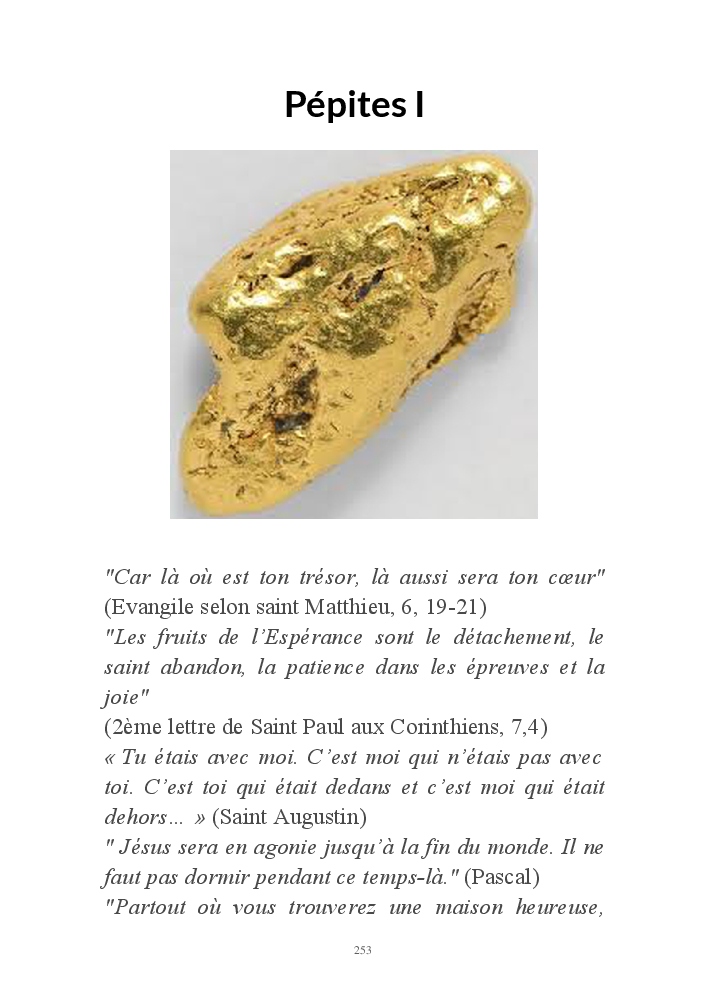 Pépites I

"Car là où est ton trésor, là aussi sera ton cœur" (Evangile selon saint Matthieu, 6, 19-21)

"Les fruits de l'Espérance sont le détachement, le saint abandon, la patience dans les épreuves et la joie"

(2ème lettre de Saint Paul aux Corinthiens, 7,4)

« Tu étais avec moi. C'est moi qui n'étais pas avec toi. C'est toi qui était dedans et c'est moi qui était dehors... » (Saint Augustin)

" Jésus sera en agonie jusqu'à la fin du monde. Il ne faut pas dormir pendant ce temps-là." (Pascal)

"Partout où vous trouverez une maison heureuse,

253